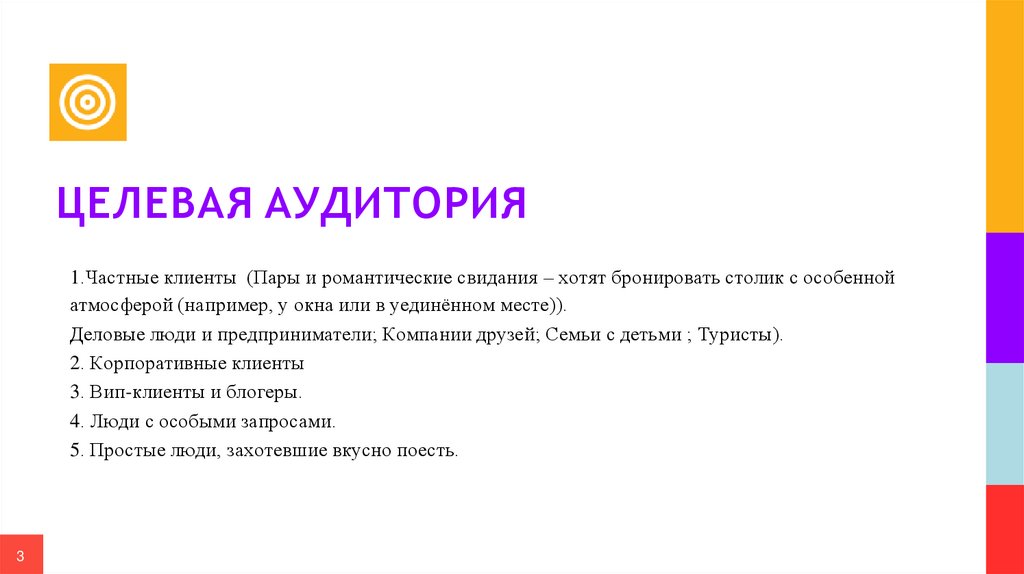 ЦЕЛЕВАЯ АУДИТОРИЯ

1.Частные клиенты (Пары и романтические свидания – хотят бронировать столик с особенной атмосферой (например, у окна или в уединённом месте)).

Деловые люди и предприниматели; Компании друзей; Семьи с детьми ; Туристы).

2. Корпоративные клиенты

3. Вип-клиенты и блогеры.

4. Люди с особыми запросами.

5. Простые люди, захотевшие вкусно поесть.

3